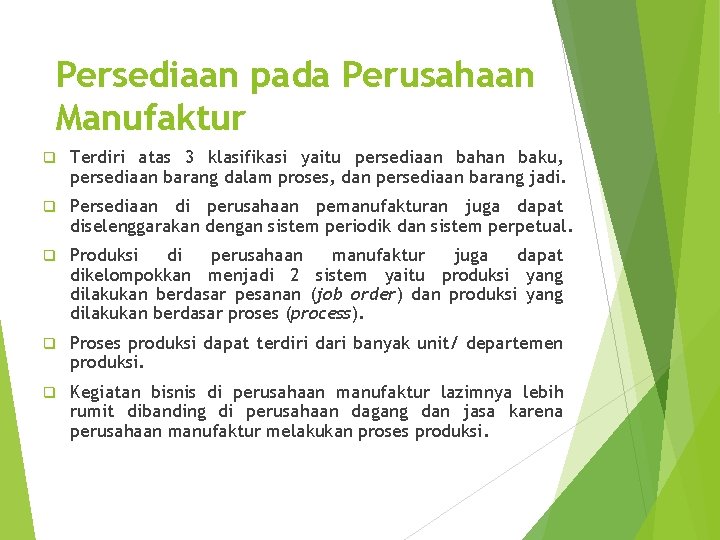 Persediaan pada Perusahaan Manufaktur

❑ Terdiri atas 3 klasifikasi yaitu persediaan bahan baku, persediaan barang dalam proses, dan persediaan barang jadi.

❑ Persediaan di perusahaan pemanufakturan juga dapat diselenggarakan dengan sistem periodik dan sistem perpetual.

❑ Produksi di perusahaan manufaktur juga dapat dikelompokkan menjadi 2 sistem yaitu produksi yang dilakukan berdasar pesanan (job order) dan produksi yang dilakukan berdasar proses (process).

❑ Proses produksi dapat terdiri dari banyak unit/ departemen produksi.

❑ Kegiatan bisnis di perusahaan manufaktur lazimnya lebih rumit dibanding di perusahaan dagang dan jasa karena perusahaan manufaktur melakukan proses produksi.